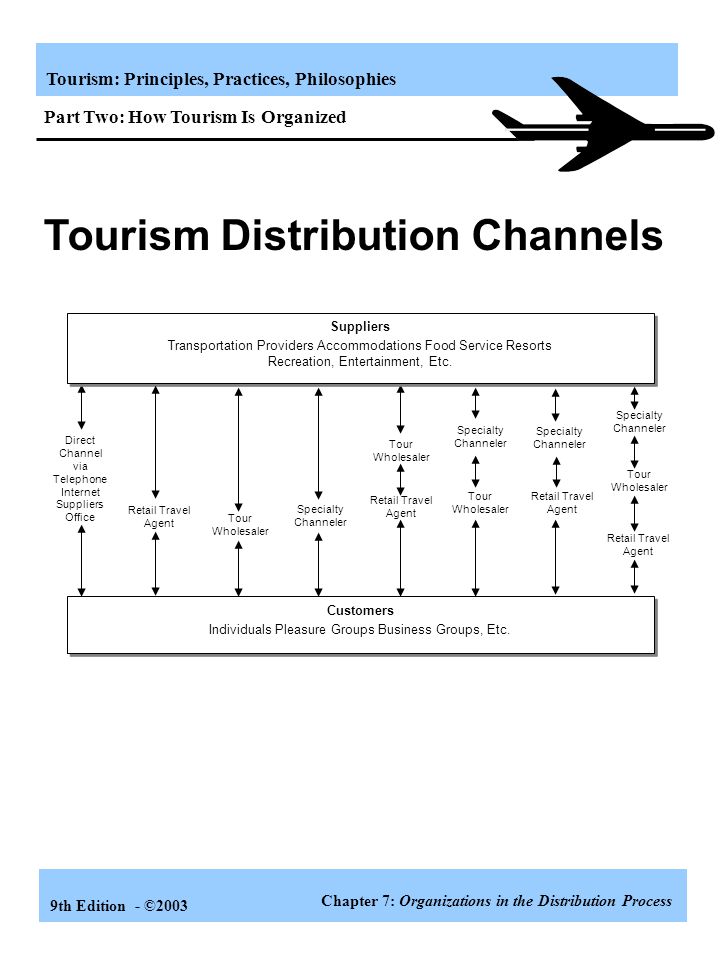 Tourism: Principles, Practices, Philosophies

Part Two: How Tourism Is Organized

Tourism Distribution Channels

Suppliers
Transportation Providers Accommodations Food Service Resorts Recreation, Entertainment, Etc.

Direct Channel via Telephone Internet Suppliers Office

Retail Travel Agent

Tour Wholesaler

Specialty Channeler

Tour Wholesaler
Retail Travel Agent

Specialty Channeler
Tour Wholesaler

Specialty Channeler
Retail Travel Agent

Specialty Channeler
Tour Wholesaler
Retail Travel Agent

Customers
Individuals Pleasure Groups Business Groups, Etc.

9th Edition - ©2003

Chapter 7: Organizations in the Distribution Process